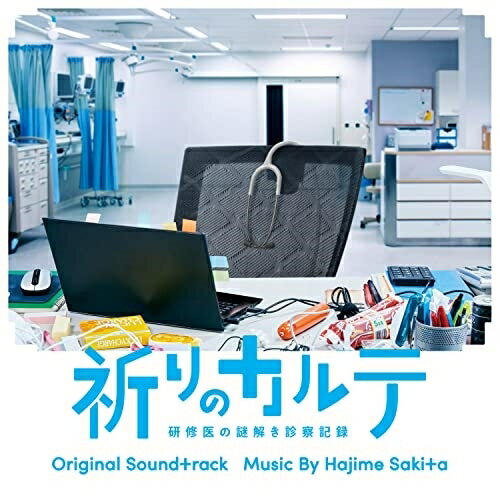 祈りのカルテ
研修医の謎解き診察記録

Original Soundtrack Music By Hajime Sakita